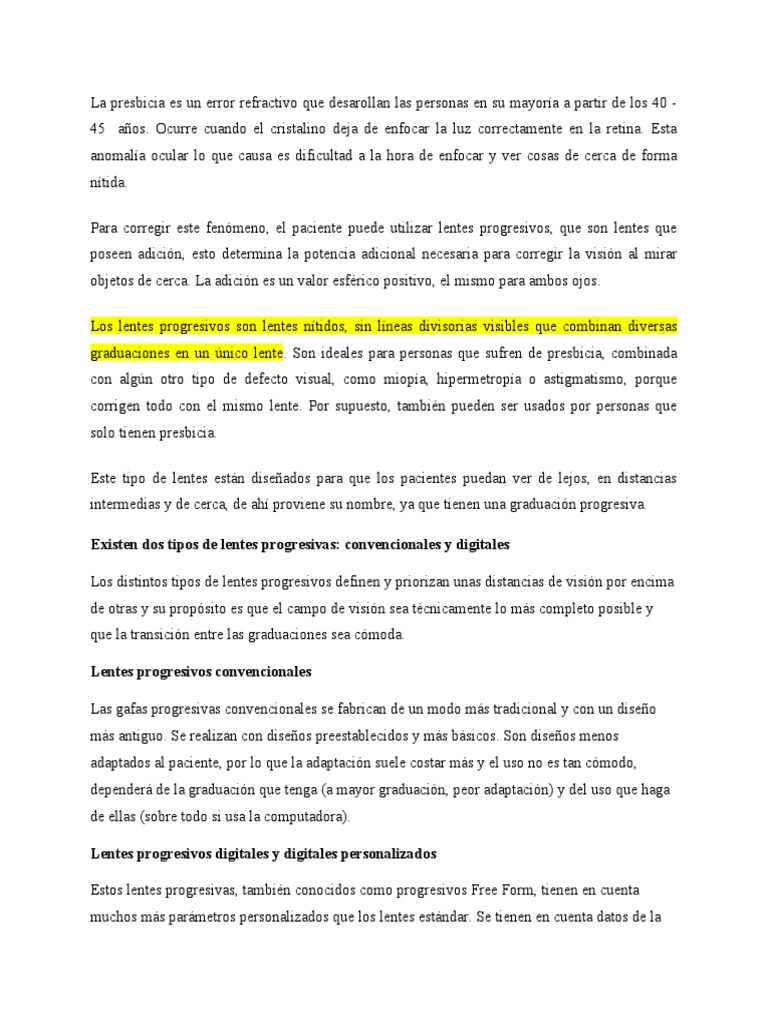 La presbicia es un error refractivo que desarollan las personas en su mayoría a partir de los 40 - 45  años. Ocurre cuando el cristalino deja de enfocar la luz correctamente en la retina. Esta anomalía ocular lo que causa es dificultad a la hora de enfocar y ver cosas de cerca de forma nítida.

Para corregir este fenómeno, el paciente puede utilizar lentes progresivos, que son lentes que poseen adición, esto determina la potencia adicional necesaria para corregir la visión al mirar objetos de cerca. La adición es un valor esférico positivo, el mismo para ambos ojos.

Los lentes progresivos son lentes nítidos, sin líneas divisorias visibles que combinan diversas graduaciones en un único lente. Son ideales para personas que sufren de presbicia, combinada con algún otro tipo de defecto visual, como miopía, hipermetropía o astigmatismo, porque corrigen todo con el mismo lente. Por supuesto, también pueden ser usados por personas que solo tienen presbicia.

Este tipo de lentes están diseñados para que los pacientes puedan ver de lejos, en distancias intermedias y de cerca, de ahí proviene su nombre, ya que tienen una graduación progresiva.

Existen dos tipos de lentes progresivas: convencionales y digitales

Los distintos tipos de lentes progresivos definen y priorizan unas distancias de visión por encima de otras y su propósito es que el campo de visión sea técnicamente lo más completo posible y que la transición entre las graduaciones sea cómoda.

Lentes progresivos convencionales

Las gafas progresivas convencionales se fabrican de un modo más tradicional y con un diseño más antiguo. Se realizan con diseños preestablecidos y más básicos. Son diseños menos adaptados al paciente, por lo que la adaptación suele costar más y el uso no es tan cómodo, dependerá de la graduación que tenga (a mayor graduación, peor adaptación) y del uso que haga de ellas (sobre todo si usa la computadora).

Lentes progresivos digitales y digitales personalizados

Estos lentes progresivas, también conocidos como progresivos Free Form, tienen en cuenta muchos más parámetros personalizados que los lentes estándar. Se tienen en cuenta datos de la